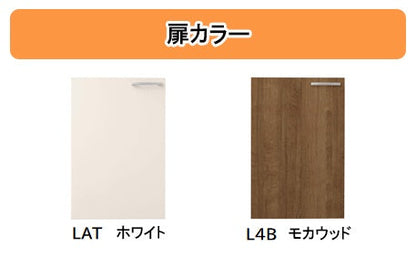 扉カラー

LAT　ホワイト

L4B　モカウッド